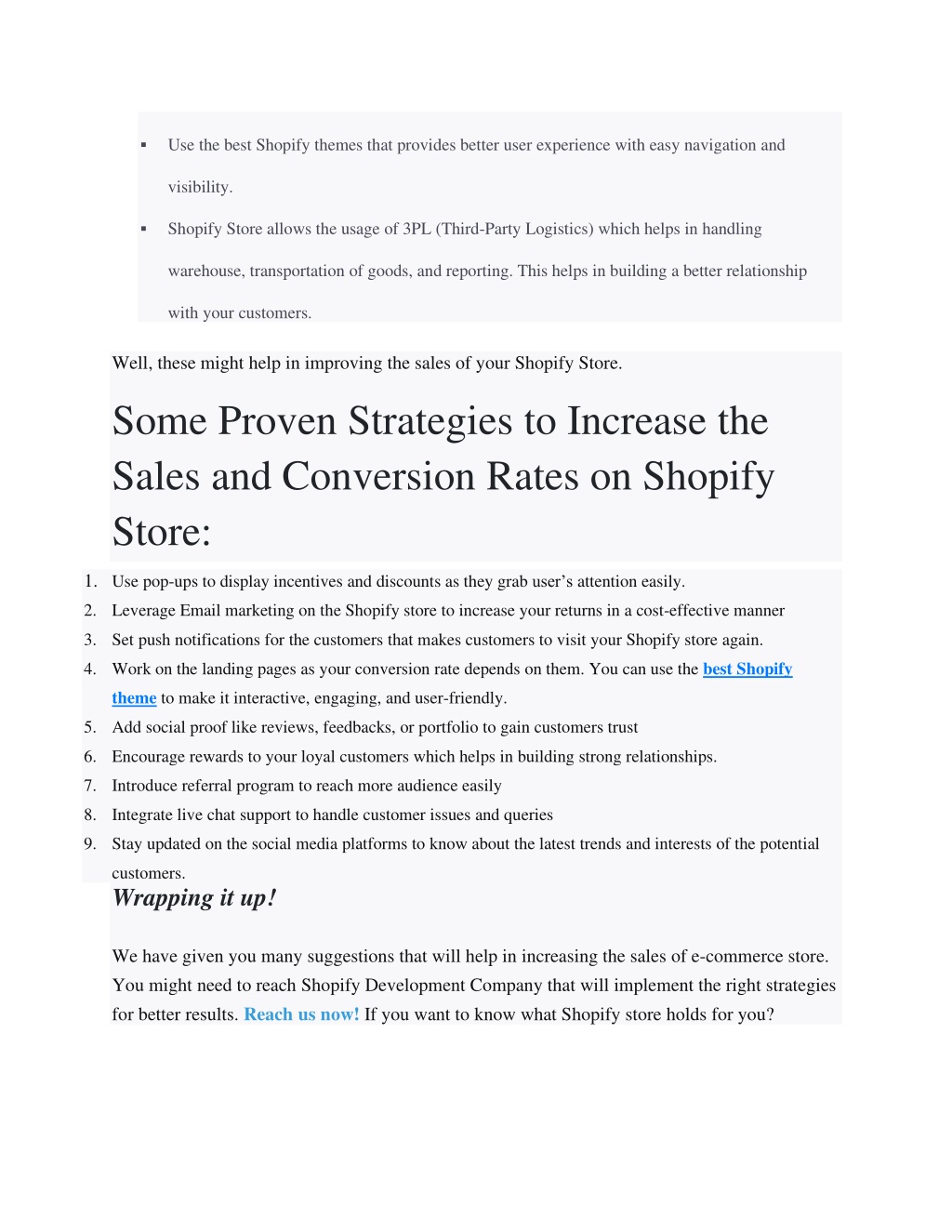 ▪ Use the best Shopify themes that provides better user experience with easy navigation and visibility.

▪ Shopify Store allows the usage of 3PL (Third-Party Logistics) which helps in handling warehouse, transportation of goods, and reporting. This helps in building a better relationship with your customers.

Well, these might help in improving the sales of your Shopify Store.

Some Proven Strategies to Increase the Sales and Conversion Rates on Shopify Store:

1. Use pop-ups to display incentives and discounts as they grab user's attention easily.
2. Leverage Email marketing on the Shopify store to increase your returns in a cost-effective manner
3. Set push notifications for the customers that makes customers to visit your Shopify store again.
4. Work on the landing pages as your conversion rate depends on them. You can use the best Shopify theme to make it interactive, engaging, and user-friendly.
5. Add social proof like reviews, feedbacks, or portfolio to gain customers trust
6. Encourage rewards to your loyal customers which helps in building strong relationships.
7. Introduce referral program to reach more audience easily
8. Integrate live chat support to handle customer issues and queries
9. Stay updated on the social media platforms to know about the latest trends and interests of the potential customers.

Wrapping it up!

We have given you many suggestions that will help in increasing the sales of e-commerce store. You might need to reach Shopify Development Company that will implement the right strategies for better results. Reach us now! If you want to know what Shopify store holds for you?